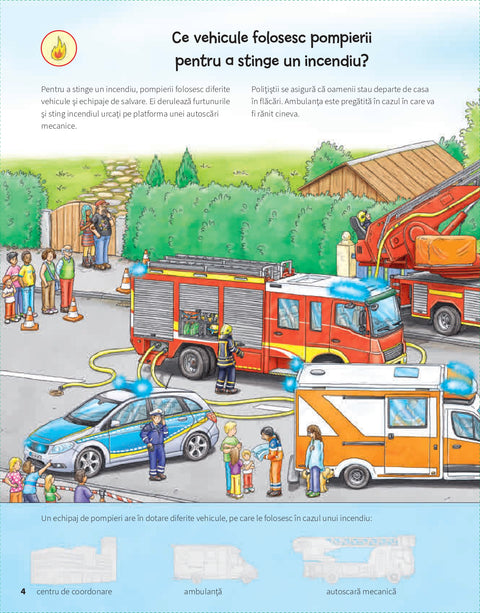 Ce vehicule folosesc pompierii pentru a stinge un incendiu?

Pentru a stinge un incendiu, pompierii folosesc diferite vehicule și echipaje de salvare. Ei derulează furtunurile și sting incendiul urcați pe platforma unei autoscări mecanice.

Polițiștii se asigură că oamenii stau departe de casa în flăcări. Ambulanța este pregătită în cazul în care va fi rănit cineva.

Un echipaj de pompieri are în dotare diferite vehicule, pe care le folosesc în cazul unui incendiu:

4 centru de coordonare

ambulanță

autoscară mecanică